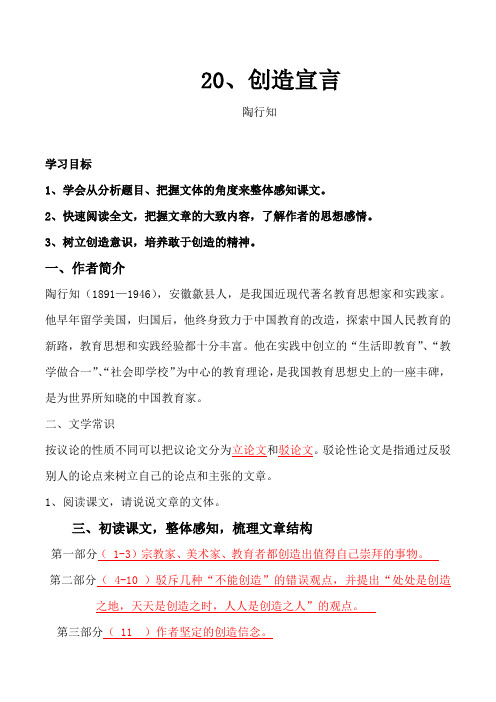 20、创造宣言

陶行知

学习目标

1、学会从分析题目、把握文体的角度来整体感知课文。

2、快速阅读全文，把握文章的大致内容，了解作者的思想感情。

3、树立创造意识，培养敢于创造的精神。

一、作者简介

陶行知（1891—1946），安徽歙县人，是我国近现代著名教育思想家和实践家。他早年留学美国，归国后，他终身致力于中国教育的改造，探索中国人民教育的新路，教育思想和实践经验都十分丰富。他在实践中创立的“生活即教育”、“教学做合一”、“社会即学校”为中心的教育理论，是我国教育思想史上的一座丰碑，是为世界所知晓的中国教育家。

二、文学常识

按议论的性质不同可以把议论文分为立论文和驳论文。驳论性论文是指通过反驳别人的论点来树立自己的论点和主张的文章。

1、阅读课文，请说说文章的文体。

三、初读课文，整体感知，梳理文章结构

第一部分（ 1-3）宗教家、美术家、教育者都创造出值得自己崇拜的事物。

第二部分（ 4-10 ）驳斥几种“不能创造”的错误观点，并提出“处处是创造之地，天天是创造之时，人人是创造之人”的观点。

第三部分（ 11 ）作者坚定的创造信念。